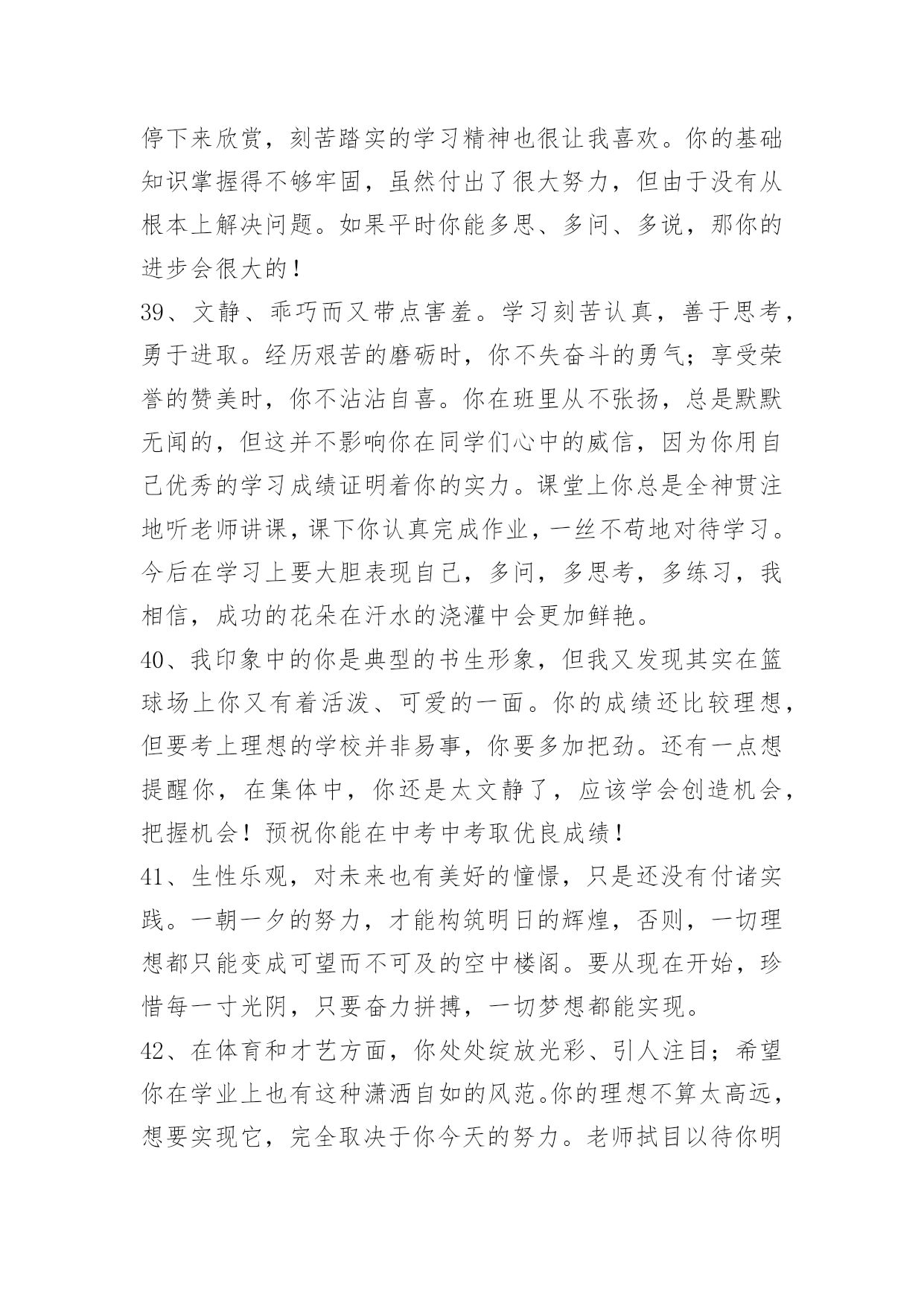 停下来欣赏，刻苦踏实的学习精神也很让我喜欢。你的基础知识掌握得不够牢固，虽然付出了很大努力，但由于没有从根本上解决问题。如果平时你能多思、多问、多说，那你的进步会很大的！

39、文静、乖巧而又带点害羞。学习刻苦认真，善于思考，勇于进取。经历艰苦的磨砺时，你不失奋斗的勇气；享受荣誉的赞美时，你不沾沾自喜。你在班里从不张扬，总是默默无闻的，但这并不影响你在同学们心中的威信，因为你用自己优秀的学习成绩证明着你的实力。课堂上你总是全神贯注地听老师讲课，课下你认真完成作业，一丝不苟地对待学习。今后在学习上要大胆表现自己，多问，多思考，多练习，我相信，成功的花朵在汗水的浇灌中会更加鲜艳。

40、我印象中的你是典型的书生形象，但我又发现其实在篮球场上你又有着活泼、可爱的一面。你的成绩还比较理想，但要考上理想的学校并非易事，你要多加把劲。还有一点想提醒你，在集体中，你还是太文静了，应该学会创造机会，把握机会！预祝你能在中考中考取优良成绩！

41、生性乐观，对未来也有美好的憧憬，只是还没有付诸实践。一朝一夕的努力，才能构筑明日的辉煌，否则，一切理想都只能变成可望而不可及的空中楼阁。要从现在开始，珍惜每一寸光阴，只要奋力拼搏，一切梦想都能实现。

42、在体育和才艺方面，你处处绽放光彩、引人注目；希望你在学业上也有这种潇洒自如的风范。你的理想不算太高远，想要实现它，完全取决于你今天的努力。老师拭目以待你明